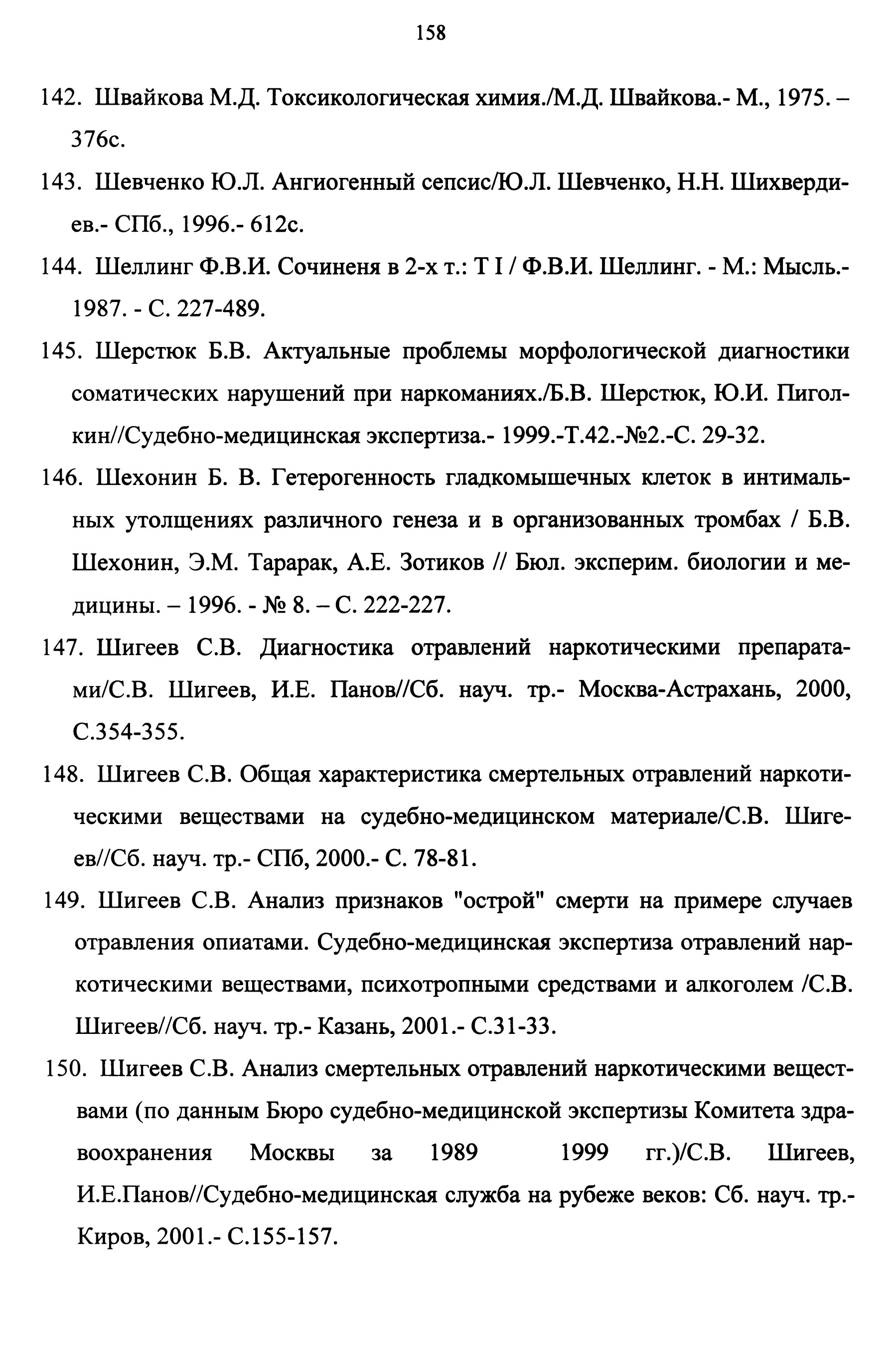 158

142. Швайкова М.Д. Токсикологическая химия./М.Д. Швайкова.- М., 1975. – 376с.

143. Шевченко Ю.Л. Ангиогенный сепсис/Ю.Л. Шевченко, Н.Н. Шихвердиев.- СПб., 1996.- 612с.

144. Шеллинг Ф.В.И. Сочиненя в 2-х т.: Т I / Ф.В.И. Шеллинг. - М.: Мысль.- 1987. - С. 227-489.

145. Шерстюк Б.В. Актуальные проблемы морфологической диагностики соматических нарушений при наркоманиях./Б.В. Шерстюк, Ю.И. Пиголкин//Судебно-медицинская экспертиза.- 1999.-Т.42.-№2.-С. 29-32.

146. Шехонин Б. В. Гетерогенность гладкомышечных клеток в интимальных утолщениях различного генеза и в организованных тромбах / Б.В. Шехонин, Э.М. Тарарак, А.Е. Зотиков // Бюл. эксперим. биологии и медицины. – 1996. - № 8. – С. 222-227.

147. Шигеев С.В. Диагностика отравлений наркотическими препаратами/С.В. Шигеев, И.Е. Панов//Сб. науч. тр.- Москва-Астрахань, 2000, С.354-355.

148. Шигеев С.В. Общая характеристика смертельных отравлений наркотическими веществами на судебно-медицинском материале/С.В. Шигеев//Сб. науч. тр.- СПб, 2000.- С. 78-81.

149. Шигеев С.В. Анализ признаков "острой" смерти на примере случаев отравления опиатами. Судебно-медицинская экспертиза отравлений наркотическими веществами, психотропными средствами и алкоголем /С.В. Шигеев//Сб. науч. тр.- Казань, 2001.- С.31-33.

150. Шигеев С.В. Анализ смертельных отравлений наркотическими веществами (по данным Бюро судебно-медицинской экспертизы Комитета здравоохранения Москвы за 1989 1999 гг.)/С.В. Шигеев, И.Е.Панов//Судебно-медицинская служба на рубеже веков: Сб. науч. тр.- Киров, 2001.- С.155-157.